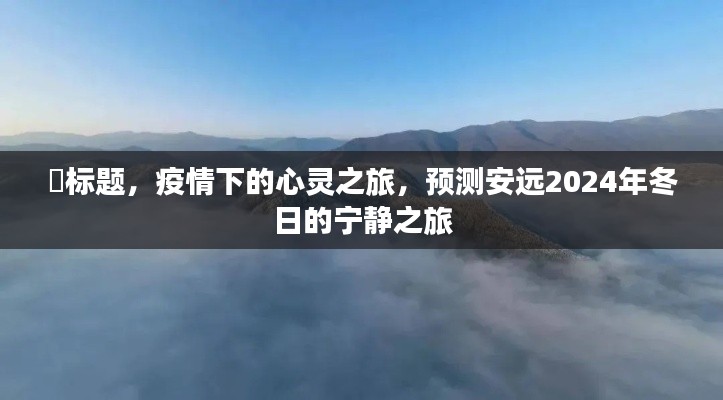 标题，疫情下的心灵之旅，预测安远2024年冬日的宁静之旅